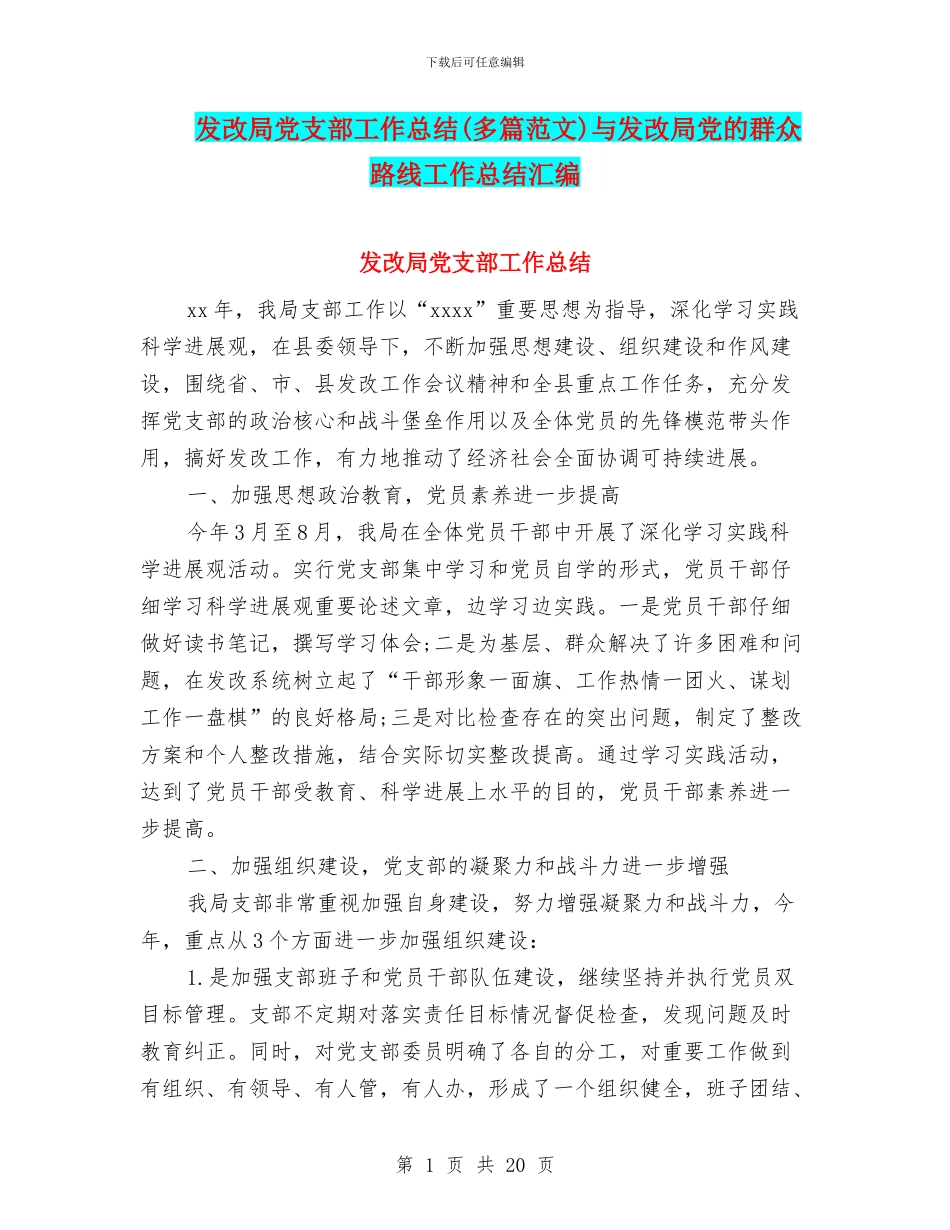 下载后可任意编辑

发改局党支部工作总结(多篇范文)与发改局党的群众路线工作总结汇编

发改局党支部工作总结

xx年，我局支部工作以“xxxx”重要思想为指导，深化学习实践科学进展观，在县委领导下，不断加强思想建设、组织建设和作风建设，围绕省、市、县发改工作会议精神和全县重点工作任务，充分发挥党支部的政治核心和战斗堡垒作用以及全体党员的先锋模范带头作用，搞好发改工作，有力地推动了经济社会全面协调可持续进展。

一、加强思想政治教育，党员素养进一步提高

今年3月至8月，我局在全体党员干部中开展了深化学习实践科学进展观活动。实行党支部集中学习和党员自学的形式，党员干部仔细学习科学进展观重要论述文章，边学习边实践。一是党员干部仔细做好读书笔记，撰写学习体会;二是为基层、群众解决了许多困难和问题，在发改系统树立起了“干部形象一面旗、工作热情一团火、谋划工作一盘棋”的良好格局;三是对比检查存在的突出问题，制定了整改方案和个人整改措施，结合实际切实整改提高。通过学习实践活动，达到了党员干部受教育、科学进展上水平的目的，党员干部素养进一步提高。

二、加强组织建设，党支部的凝聚力和战斗力进一步增强

我局支部非常重视加强自身建设，努力增强凝聚力和战斗力，今年，重点从3个方面进一步加强组织建设：

1.是加强支部班子和党员干部队伍建设，继续坚持并执行党员双目标管理。支部不定期对落实责任目标情况督促检查，发现问题及时教育纠正。同时，对党支部委员明确了各自的分工，对重要工作做到有组织、有领导、有人管，有人办，形成了一个组织健全，班子团结、

第 1 页 共 20 页